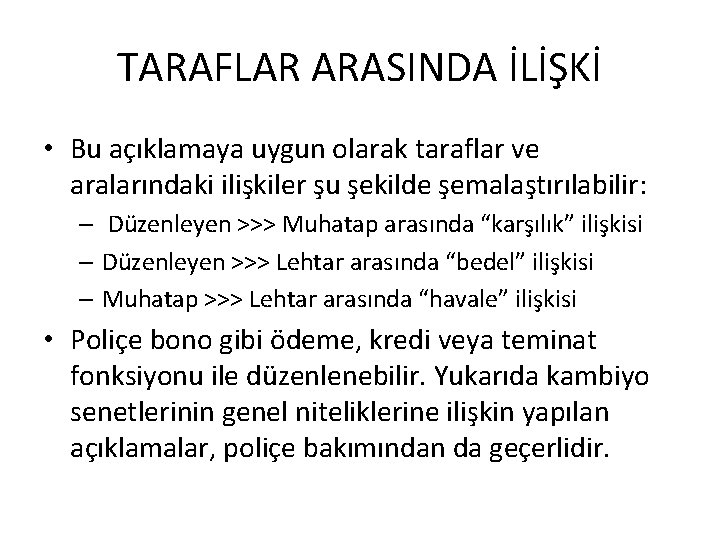 TARAFLAR ARASINDA İLİŞKİ

• Bu açıklamaya uygun olarak taraflar ve aralarındaki ilişkiler şu şekilde şemalaştırılabilir:
– Düzenleyen >>> Muhatap arasında “karşılık” ilişkisi
– Düzenleyen >>> Lehtar arasında “bedel” ilişkisi
– Muhatap >>> Lehtar arasında “havale” ilişkisi

• Poliçe bono gibi ödeme, kredi veya teminat fonksiyonu ile düzenlenebilir. Yukarıda kambiyo senetlerinin genel niteliklerine ilişkin yapılan açıklamalar, poliçe bakımından da geçerlidir.